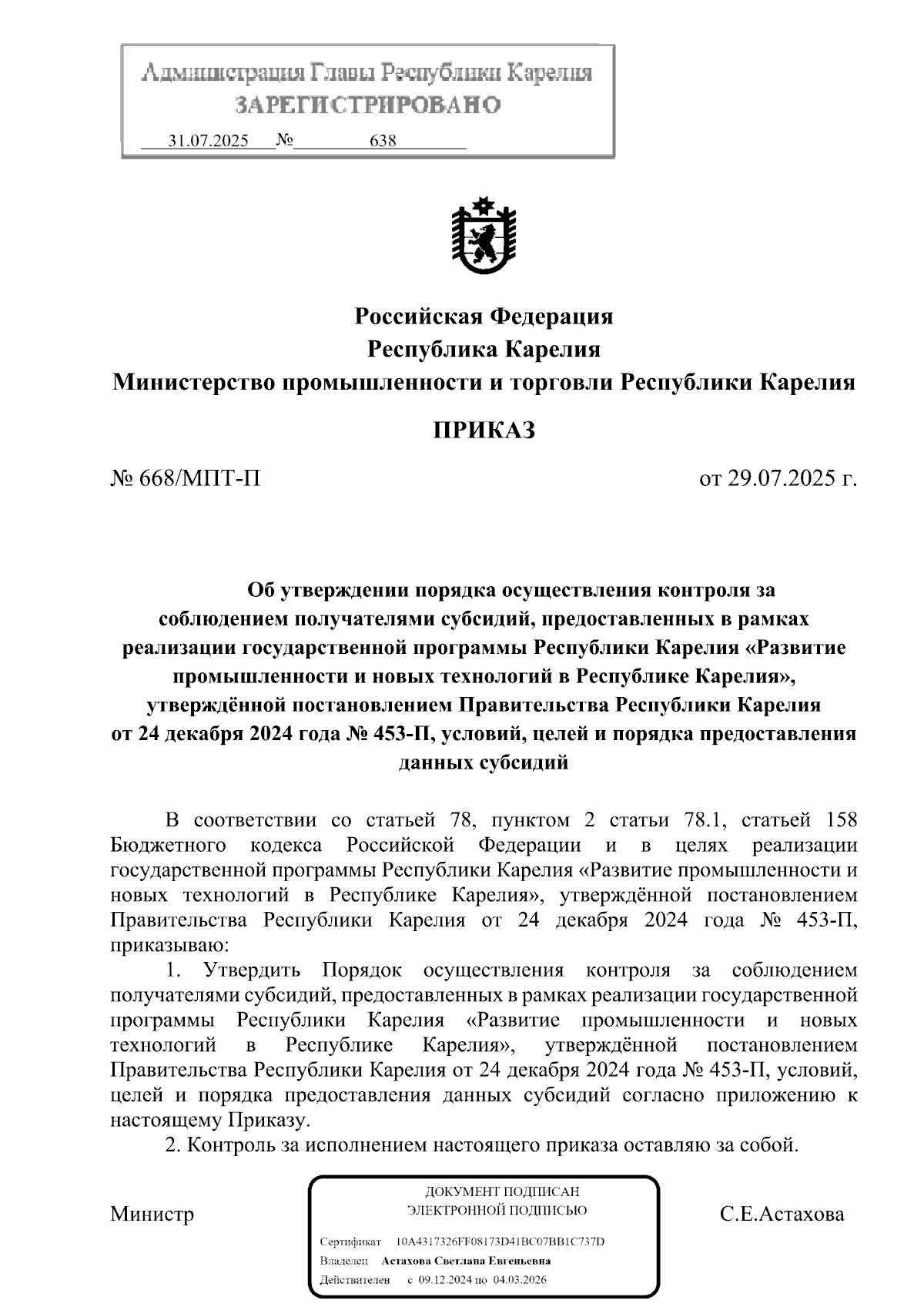 Администрация Главы Республики Карелия
ЗАРЕГИСТРИРОВАНО
31.07.2025 № 638

Российская Федерация
Республика Карелия
Министерство промышленности и торговли Республики Карелия

ПРИКАЗ

№ 668/МПТ-П

от 29.07.2025 г.

Об утверждении порядка осуществления контроля за соблюдением получателями субсидий, предоставленных в рамках реализации государственной программы Республики Карелия «Развитие промышленности и новых технологий в Республике Карелия», утверждённой постановлением Правительства Республики Карелия от 24 декабря 2024 года № 453-П, условий, целей и порядка предоставления данных субсидий

В соответствии со статьей 78, пунктом 2 статьи 78.1, статьей 158 Бюджетного кодекса Российской Федерации и в целях реализации государственной программы Республики Карелия «Развитие промышленности и новых технологий в Республике Карелия», утверждённой постановлением Правительства Республики Карелия от 24 декабря 2024 года № 453-П, приказываю:

1. Утвердить Порядок осуществления контроля за соблюдением получателями субсидий, предоставленных в рамках реализации государственной программы Республики Карелия «Развитие промышленности и новых технологий в Республике Карелия», утверждённой постановлением Правительства Республики Карелия от 24 декабря 2024 года № 453-П, условий, целей и порядка предоставления данных субсидий согласно приложению к настоящему Приказу.

2. Контроль за исполнением настоящего приказа оставляю за собой.

Министр

ДОКУМЕНТ ПОДПИСАН
ЭЛЕКТРОННОЙ ПОДПИСЬЮ
Сертификат 10A4317326FF08173D41BC07BB1C737D
Владелец Астахова Светлана Евгеньевна
Действителен с 09.12.2024 по 04.03.2026

С.Е.Астахова